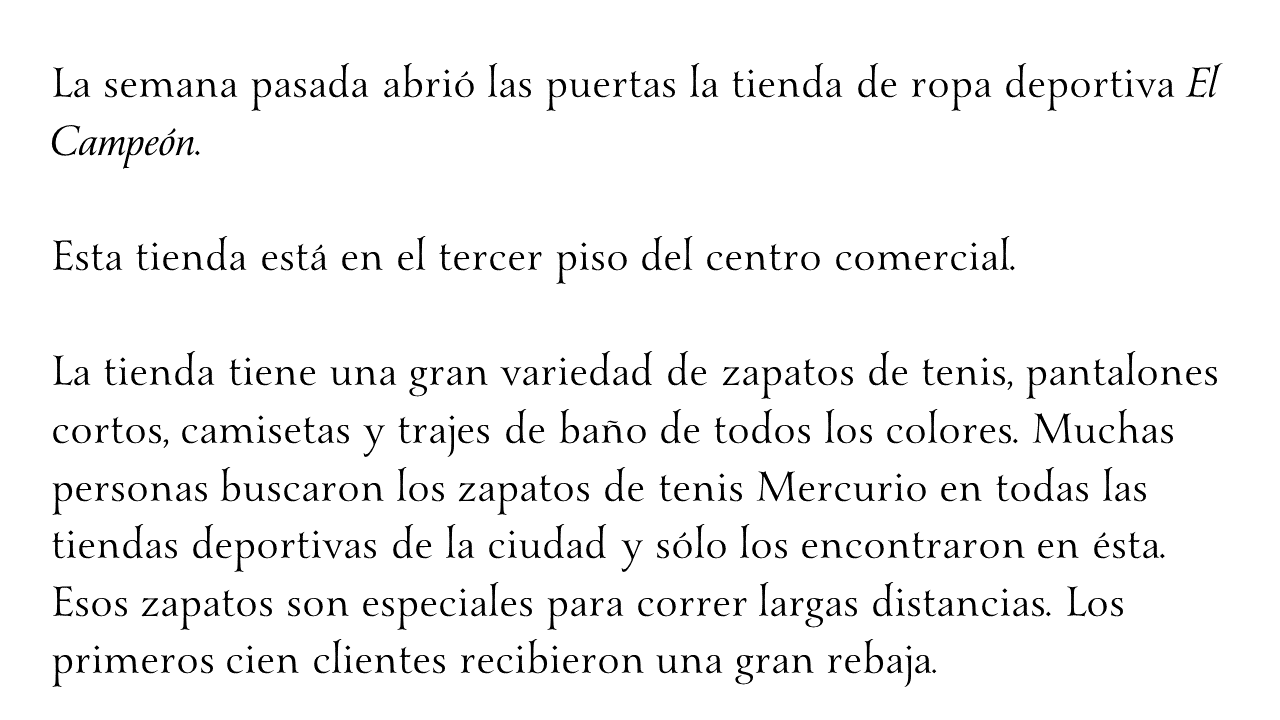 La semana pasada abrió las puertas la tienda de ropa deportiva El Campeón.

Esta tienda está en el tercer piso del centro comercial.

La tienda tiene una gran variedad de zapatos de tenis, pantalones cortos, camisetas y trajes de baño de todos los colores. Muchas personas buscaron los zapatos de tenis Mercurio en todas las tiendas deportivas de la ciudad y sólo los encontraron en ésta. Esos zapatos son especiales para correr largas distancias. Los primeros cien clientes recibieron una gran rebaja.